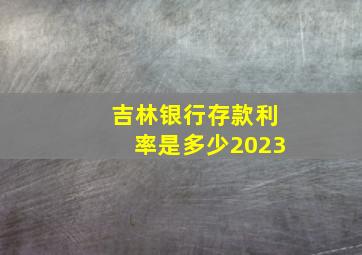 吉林银行存款利率是多少2023